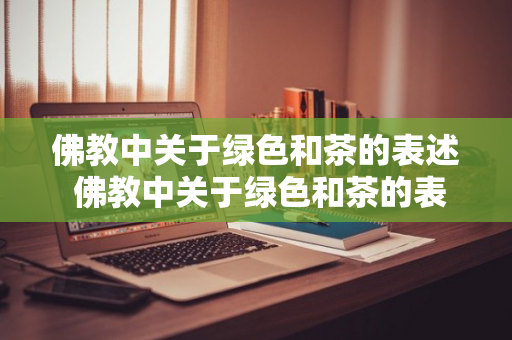 佛教中关于绿色和茶的表述
佛教中关于绿色和茶的表